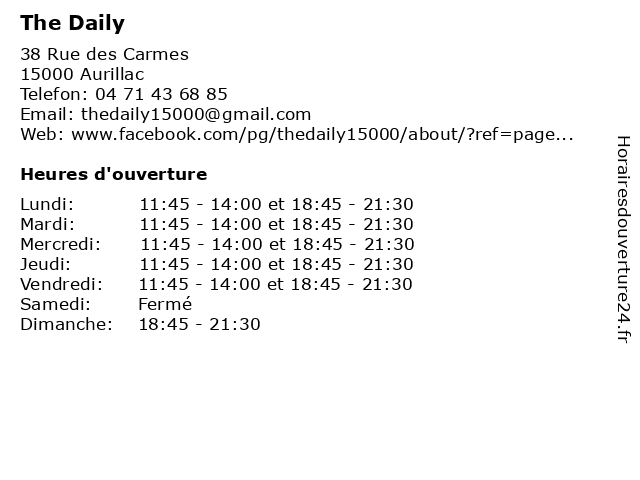 The Daily

38 Rue des Carmes
15000 Aurillac
Telefon: 04 71 43 68 85
Email: thedaily15000@gmail.com
Web: www.facebook.com/pg/thedaily15000/about/?ref=page...

Heures d'ouverture

| | |
|---|---|
| Lundi: | 11:45 - 14:00 et 18:45 - 21:30 |
| Mardi: | 11:45 - 14:00 et 18:45 - 21:30 |
| Mercredi: | 11:45 - 14:00 et 18:45 - 21:30 |
| Jeudi: | 11:45 - 14:00 et 18:45 - 21:30 |
| Vendredi: | 11:45 - 14:00 et 18:45 - 21:30 |
| Samedi: | Fermé |
| Dimanche: | 18:45 - 21:30 |

Horairesdouverture24.fr